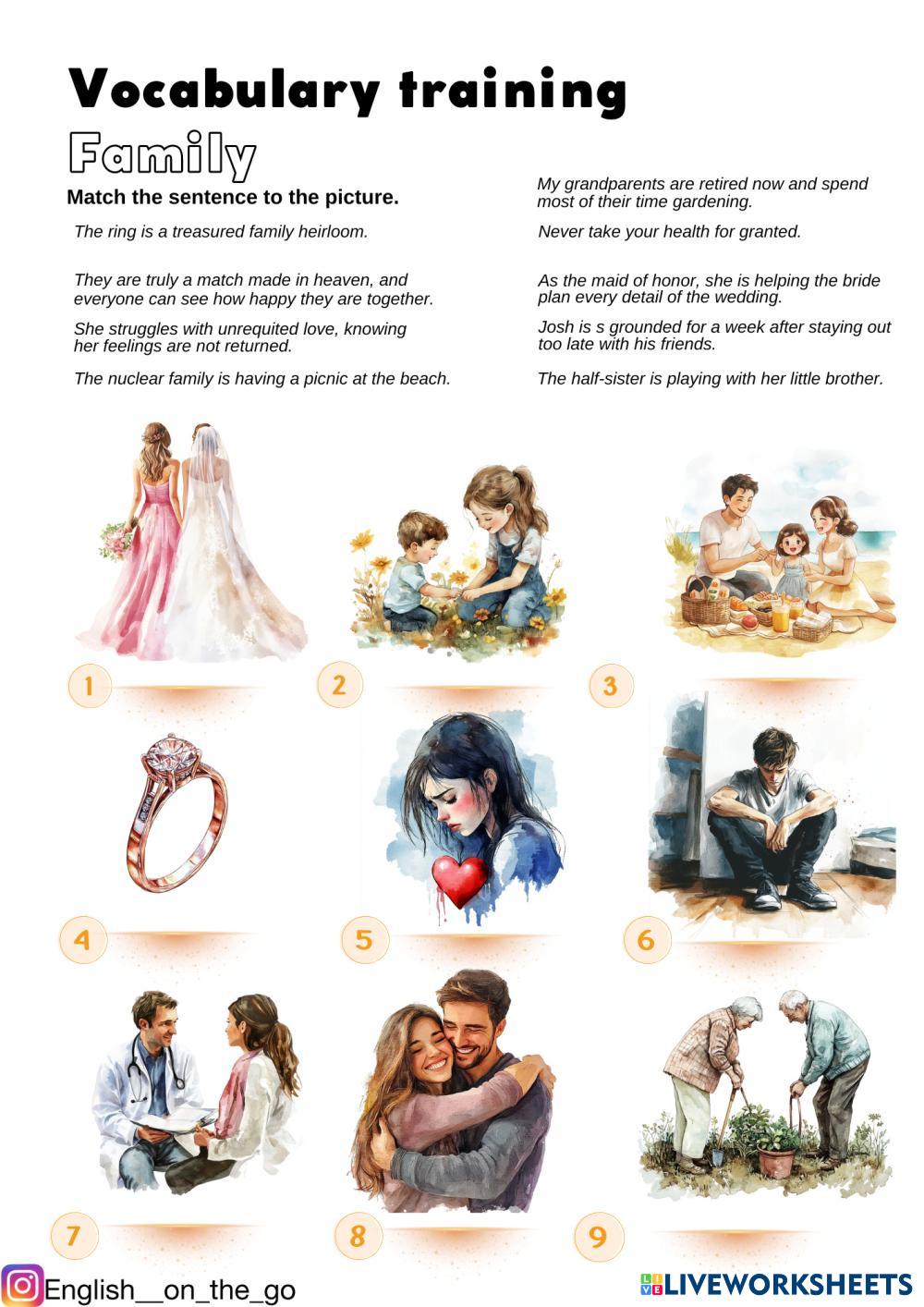 Vocabulary training

Family

Match the sentence to the picture.

The ring is a treasured family heirloom.

They are truly a match made in heaven, and everyone can see how happy they are together.

She struggles with unrequited love, knowing her feelings are not returned.

The nuclear family is having a picnic at the beach.

My grandparents are retired now and spend most of their time gardening.

Never take your health for granted.

As the maid of honor, she is helping the bride plan every detail of the wedding.

Josh is s grounded for a week after staying out too late with his friends.

The half-sister is playing with her little brother.

1

2

3

4

5

6

7

8

9

English__on_the_go

LIVEWORKSHEETS